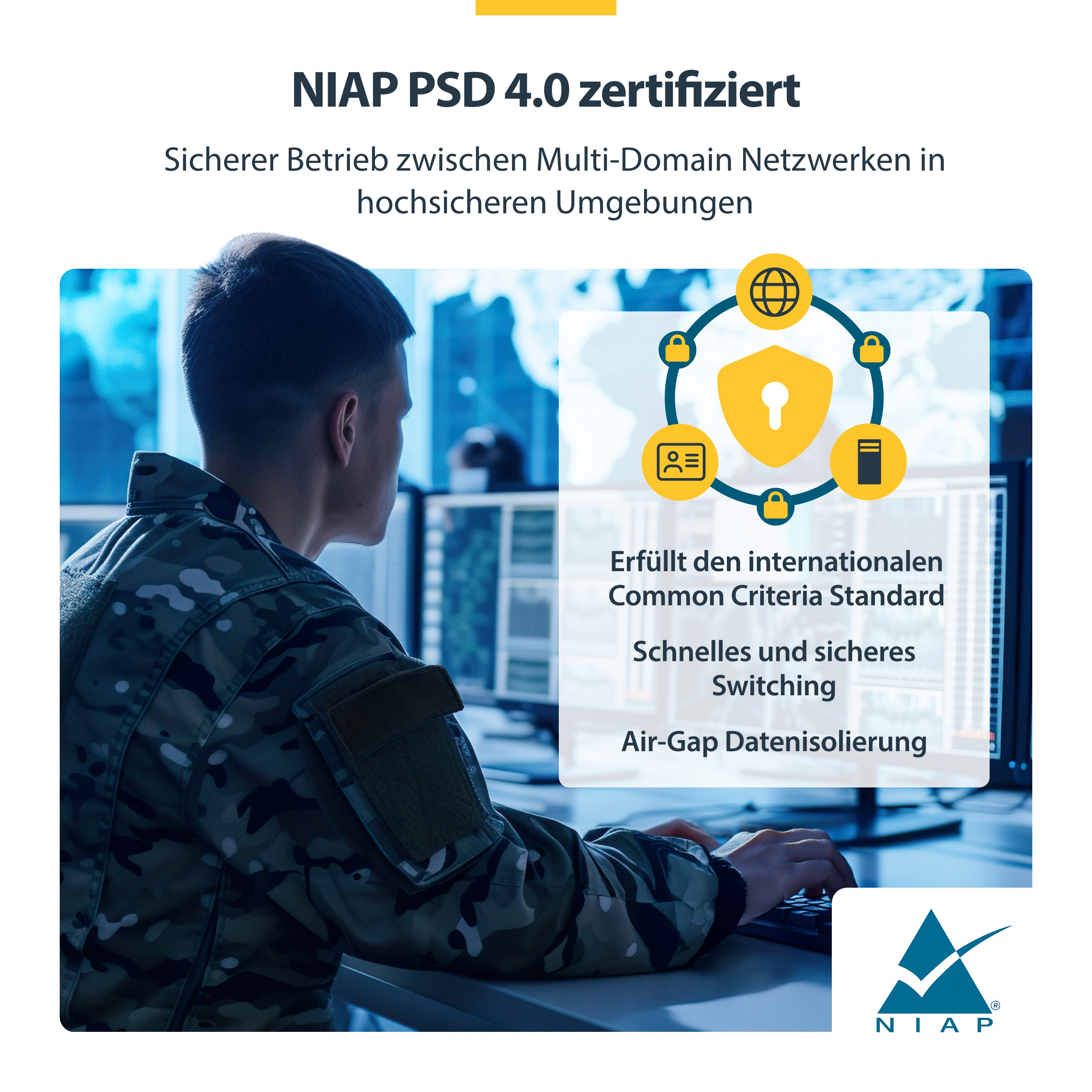 NIAP PSD 4.0 zertifiziert

Sicherer Betrieb zwischen Multi-Domain Netzwerken in hochsicheren Umgebungen

Erfüllt den internationalen Common Criteria Standard

Schnelles und sicheres Switching

Air-Gap Datenisolierung

NIAP®